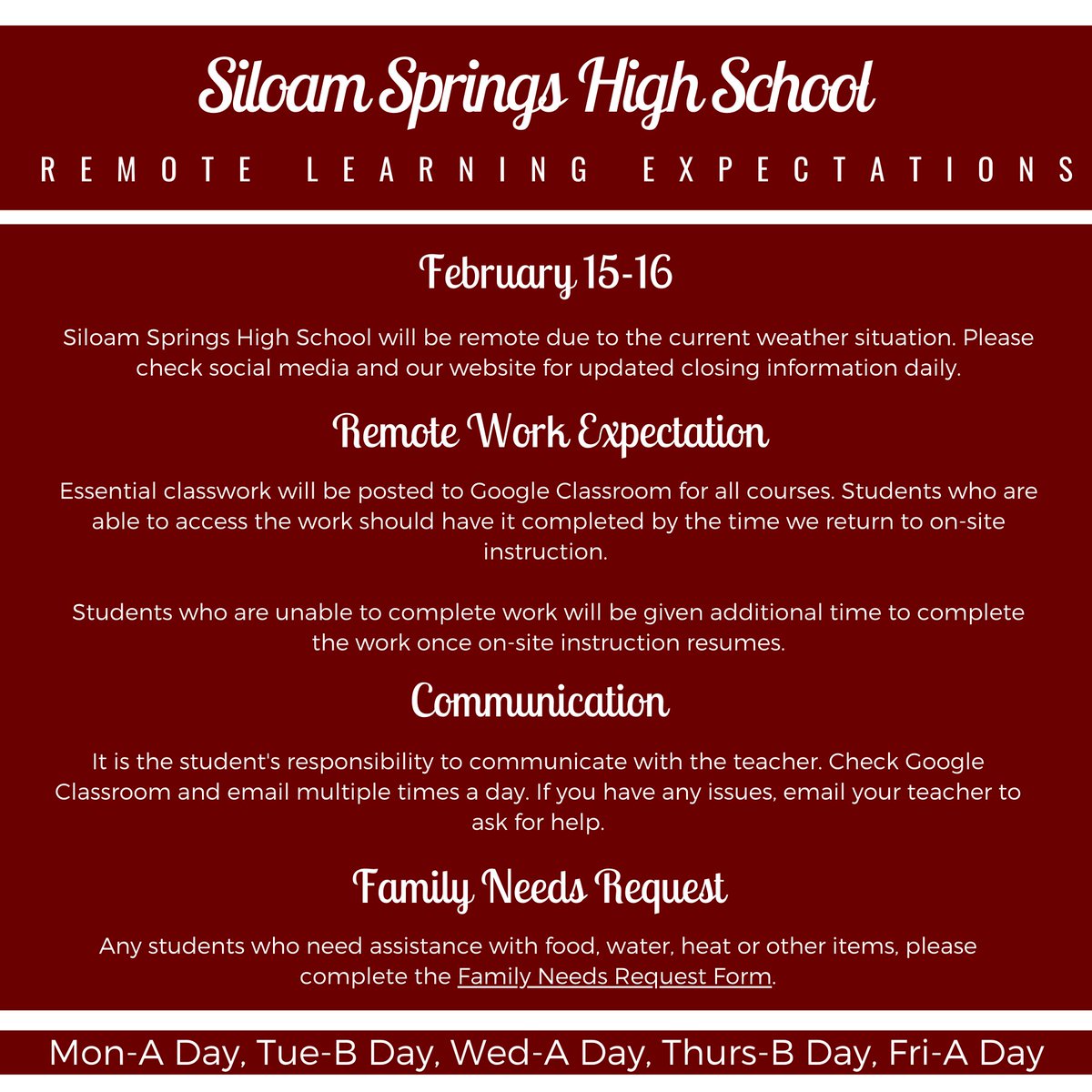 Siloam Springs High School

REMOTE LEARNING EXPECTATIONS

February 15-16

Siloam Springs High School will be remote due to the current weather situation. Please check social media and our website for updated closing information daily.

Remote Work Expectation

Essential classwork will be posted to Google Classroom for all courses. Students who are able to access the work should have it completed by the time we return to on-site instruction.

Students who are unable to complete work will be given additional time to complete the work once on-site instruction resumes.

Communication

It is the student's responsibility to communicate with the teacher. Check Google Classroom and email multiple times a day. If you have any issues, email your teacher to ask for help.

Family Needs Request

Any students who need assistance with food, water, heat or other items, please complete the Family Needs Request Form.

Mon-A Day, Tue-B Day, Wed-A Day, Thurs-B Day, Fri-A Day